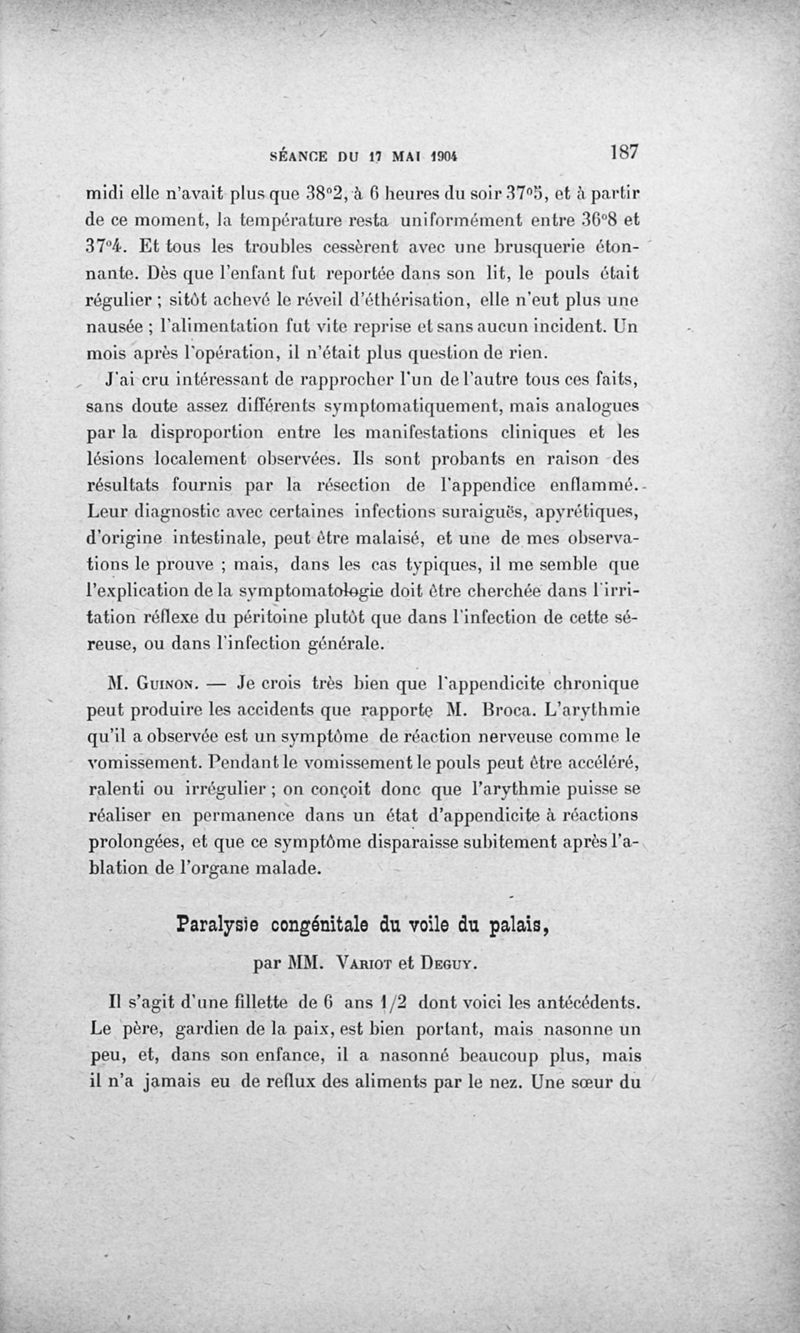 SÉANCE DU 17 MAI 1904 187

midi elle n'avait plus que 38°2, à 6 heures du soir 37°5, et à partir de ce moment, la température resta uniformément entre 36°8 et 37°4. Et tous les troubles cessèrent avec une brusquerie étonnante. Dès que l'enfant fut reportée dans son lit, le pouls était régulier ; sitôt achevé le réveil d'éthérisation, elle n'eut plus une nausée ; l'alimentation fut vite reprise et sans aucun incident. Un mois après l'opération, il n'était plus question de rien.

J'ai cru intéressant de rapprocher l'un de l'autre tous ces faits, sans doute assez différents symptomatiquement, mais analogues par la disproportion entre les manifestations cliniques et les lésions localement observées. Ils sont probants en raison des résultats fournis par la résection de l'appendice enflammé. Leur diagnostic avec certaines infections suraiguës, apyrétiques, d'origine intestinale, peut être malaisé, et une de mes observations le prouve ; mais, dans les cas typiques, il me semble que l'explication de la symptomatologie doit être cherchée dans l'irritation réflexe du péritoine plutôt que dans l'infection de cette séreuse, ou dans l'infection générale.

M. Guinon. — Je crois très bien que l'appendicite chronique peut produire les accidents que rapporte M. Broca. L'arythmie qu'il a observée est un symptôme de réaction nerveuse comme le vomissement. Pendant le vomissement le pouls peut être accéléré, ralenti ou irrégulier ; on conçoit donc que l'arythmie puisse se réaliser en permanence dans un état d'appendicite à réactions prolongées, et que ce symptôme disparaisse subitement après l'ablation de l'organe malade.

Paralysie congénitale du voile du palais,

par MM. Variot et Deguy.

Il s'agit d'une fillette de 6 ans 1/2 dont voici les antécédents. Le père, gardien de la paix, est bien portant, mais nasonne un peu, et, dans son enfance, il a nasonné beaucoup plus, mais il n'a jamais eu de reflux des aliments par le nez. Une sœur du